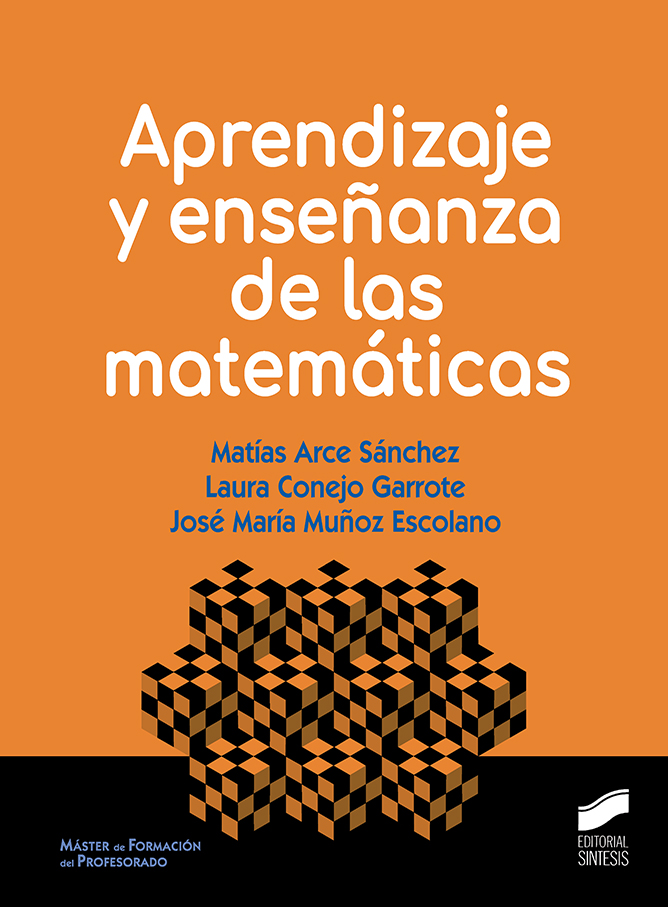 Aprendizaje y enseñanza de las matemáticas

Matías Arce Sánchez
Laura Conejo Garrote
José María Muñoz Escolano

MÁSTER de FORMACIÓN del PROFESORADO

EDITORIAL SINTESIS